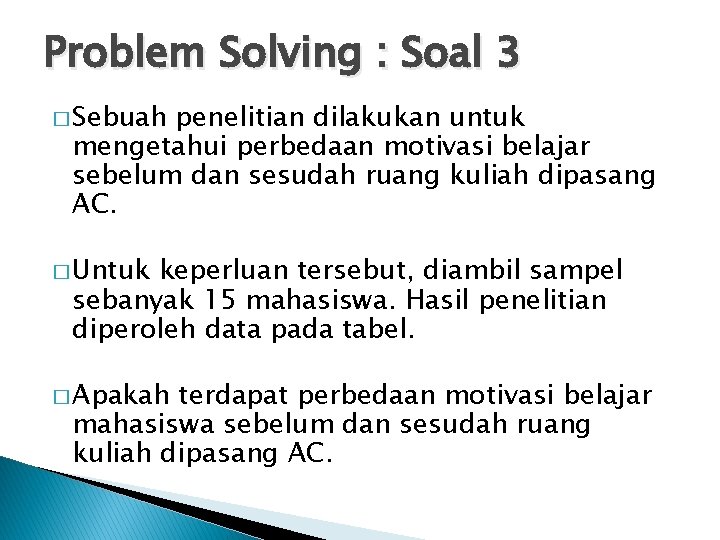 Problem Solving : Soal 3

□ Sebuah penelitian dilakukan untuk mengetahui perbedaan motivasi belajar sebelum dan sesudah ruang kuliah dipasang AC.

□ Untuk keperluan tersebut, diambil sampel sebanyak 15 mahasiswa. Hasil penelitian diperoleh data pada tabel.

□ Apakah terdapat perbedaan motivasi belajar mahasiswa sebelum dan sesudah ruang kuliah dipasang AC.